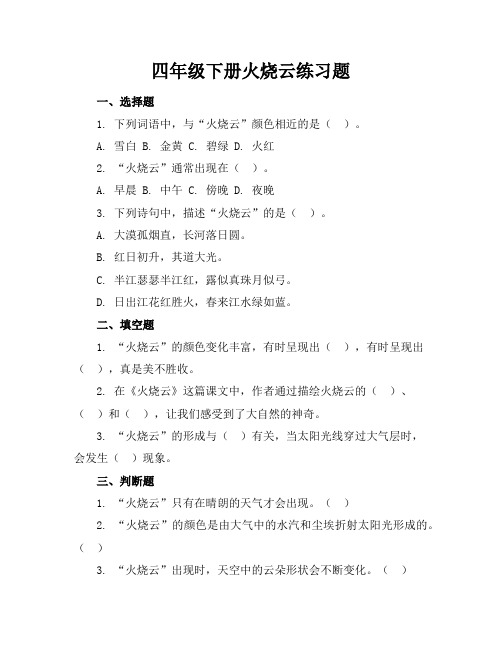 四年级下册火烧云练习题

一、选择题

1. 下列词语中，与“火烧云”颜色相近的是（ ）。

A. 雪白 B. 金黄 C. 碧绿 D. 火红

2. “火烧云”通常出现在（ ）。

A. 早晨 B. 中午 C. 傍晚 D. 夜晚

3. 下列诗句中，描述“火烧云”的是（ ）。

A. 大漠孤烟直，长河落日圆。

B. 红日初升，其道大光。

C. 半江瑟瑟半江红，露似真珠月似弓。

D. 日出江花红胜火，春来江水绿如蓝。

二、填空题

1. “火烧云”的颜色变化丰富，有时呈现出（ ），有时呈现出（ ），真是美不胜收。

2. 在《火烧云》这篇课文中，作者通过描绘火烧云的（ ）、（ ）和（ ），让我们感受到了大自然的神奇。

3. “火烧云”的形成与（ ）有关，当太阳光线穿过大气层时，会发生（ ）现象。

三、判断题

1. “火烧云”只有在晴朗的天气才会出现。（ ）

2. “火烧云”的颜色是由大气中的水汽和尘埃折射太阳光形成的。（ ）

3. “火烧云”出现时，天空中的云朵形状会不断变化。（ ）